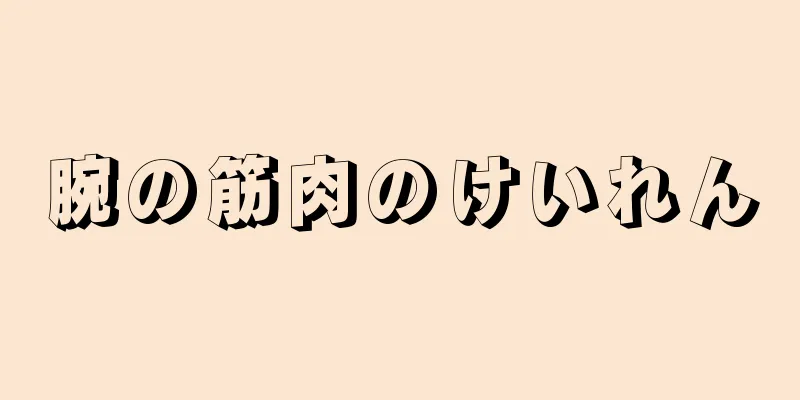 腕の筋肉のけいれん